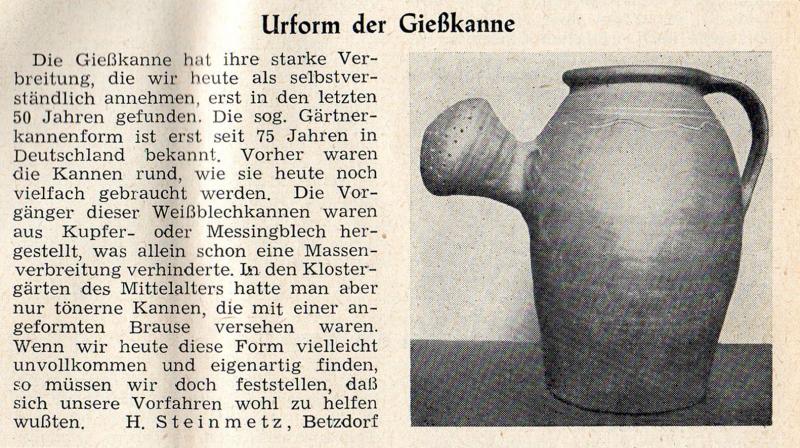 Urform der Gießkanne

Die Gießkanne hat ihre starke Verbreitung, die wir heute als selbstverständlich annehmen, erst in den letzten 50 Jahren gefunden. Die sog. Gärtnerkannenform ist erst seit 75 Jahren in Deutschland bekannt. Vorher waren die Kannen rund, wie sie heute noch vielfach gebraucht werden. Die Vorgänger dieser Weißblechkannen waren aus Kupfer- oder Messingblech hergestellt, was allein schon eine Massenverbreitung verhinderte. In den Klostergärten des Mittelalters hatte man aber nur tönerne Kannen, die mit einer angeformten Brause versehen waren. Wenn wir heute diese Form vielleicht unvollkommen und eigenartig finden, so müssen wir doch feststellen, daß sich unsere Vorfahren wohl zu helfen wußten. H. Steinmetz, Betzdorf